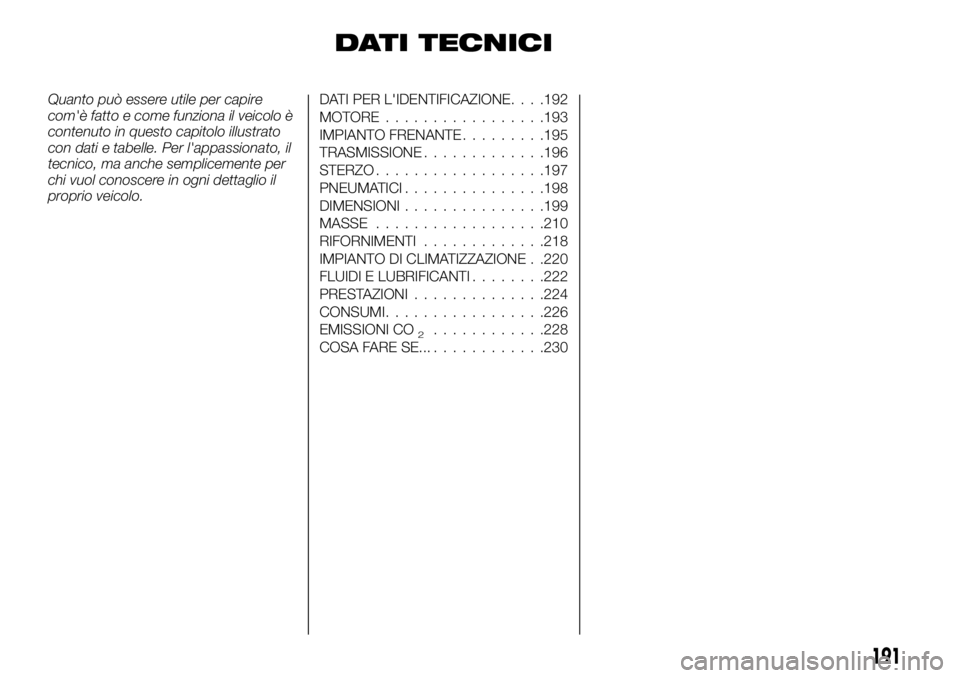 DATI TECNICI

Quanto può essere utile per capire com'è fatto e come funziona il veicolo è contenuto in questo capitolo illustrato con dati e tabelle. Per l'appassionato, il tecnico, ma anche semplicemente per chi vuol conoscere in ogni dettaglio il proprio veicolo.

DATI PER L'IDENTIFICAZIONE. . . .192
MOTORE . . . . . . . . . . . . . . . . .193
IMPIANTO FRENANTE. . . . . . . . .195
TRASMISSIONE . . . . . . . . . . . . .196
STERZO . . . . . . . . . . . . . . . . . .197
PNEUMATICI . . . . . . . . . . . . . . .198
DIMENSIONI . . . . . . . . . . . . . . .199
MASSE . . . . . . . . . . . . . . . . . .210
RIFORNIMENTI . . . . . . . . . . . . .218
IMPIANTO DI CLIMATIZZAZIONE . .220
FLUIDI E LUBRIFICANTI . . . . . . . .222
PRESTAZIONI . . . . . . . . . . . . . .224
CONSUMI. . . . . . . . . . . . . . . . .226
EMISSIONI $CO_2$ . . . . . . . . . . . .228
COSA FARE SE... . . . . . . . . . . . .230

191

carmanualsonline.info